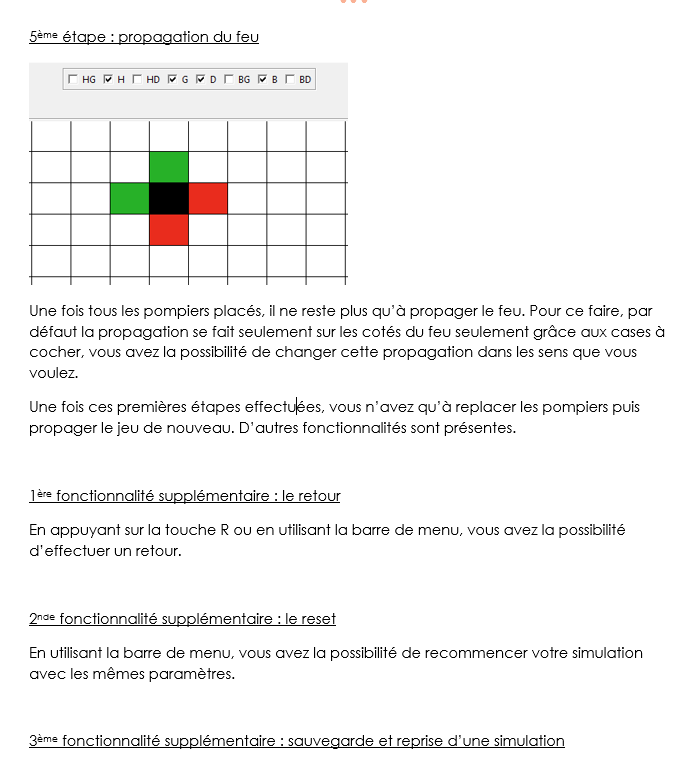 5ème étape : propagation du feu

HG H HD G D BG B BD

Une fois tous les pompiers placés, il ne reste plus qu'à propager le feu. Pour ce faire, par défaut la propagation se fait seulement sur les cotés du feu seulement grâce aux cases à cocher, vous avez la possibilité de changer cette propagation dans les sens que vous voulez.

Une fois ces premières étapes effectuées, vous n'avez qu'à replacer les pompiers puis propager le jeu de nouveau. D'autres fonctionnalités sont présentes.

1ère fonctionnalité supplémentaire : le retour

En appuyant sur la touche R ou en utilisant la barre de menu, vous avez la possibilité d'effectuer un retour.

2nde fonctionnalité supplémentaire : le reset

En utilisant la barre de menu, vous avez la possibilité de recommencer votre simulation avec les mêmes paramètres.

3ème fonctionnalité supplémentaire : sauvegarde et reprise d'une simulation